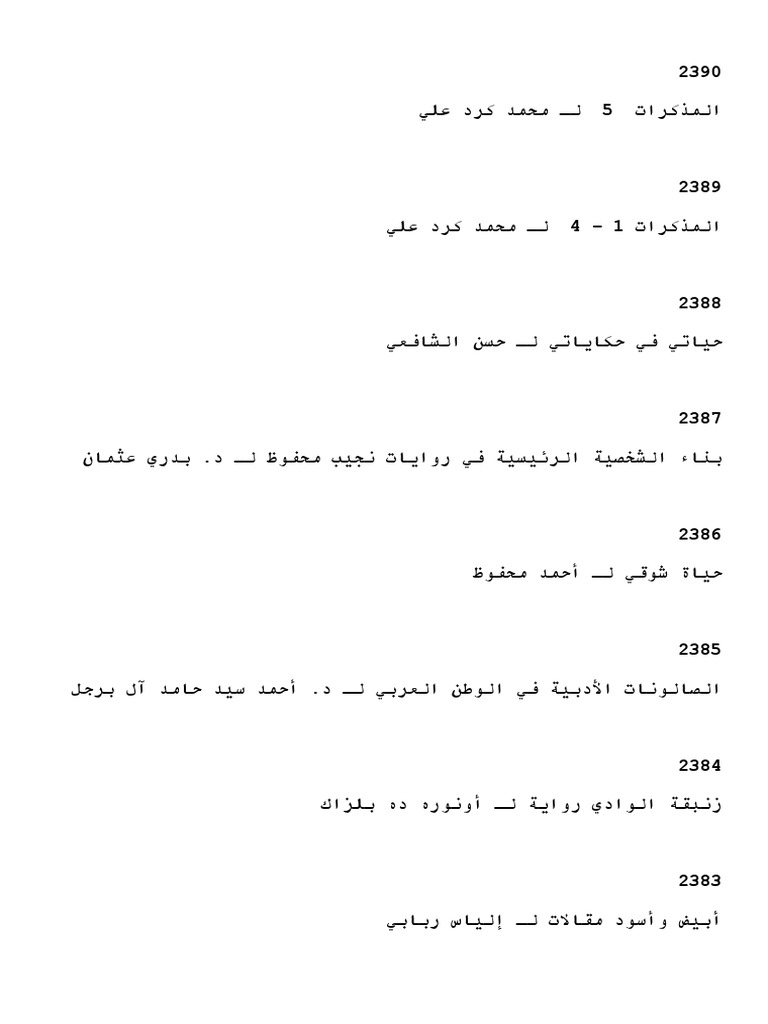 2390

المذكرات 5 لـ محمد كرد علي

2389

المذكرات 1 - 4 لـ محمد كرد علي

2388

حياتي في حكاياتي لـ حسن الشافعي

2387

بناء الشخصية الرئيسية في روايات نجيب محفوظ لـ د. بدري عثمان

2386

حياة شوقي لـ أحمد محفوظ

2385

الصالونات الأدبية في الوطن العربي لـ د. أحمد سيد حامد آل برجل

2384

زنبقة الوادي رواية لـ أونوره ده بلزاك

2383

أبيض وأسود مقالات لـ إلياس ربابي